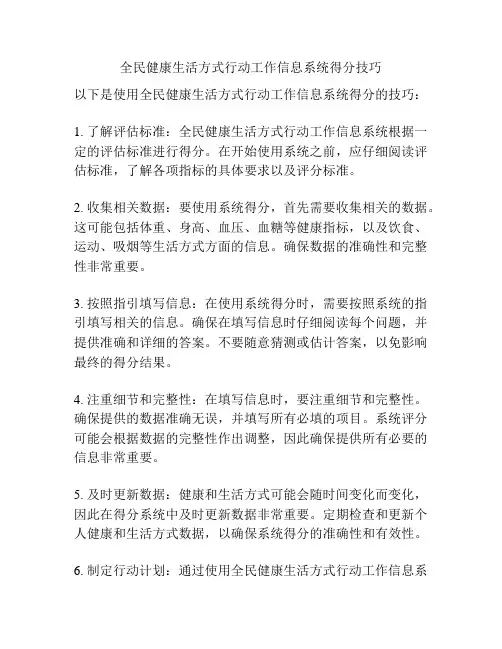 全民健康生活方式行动工作信息系统得分技巧

以下是使用全民健康生活方式行动工作信息系统得分的技巧：

1. 了解评估标准：全民健康生活方式行动工作信息系统根据一定的评估标准进行得分。在开始使用系统之前，应仔细阅读评估标准，了解各项指标的具体要求以及评分标准。

2. 收集相关数据：要使用系统得分，首先需要收集相关的数据。这可能包括体重、身高、血压、血糖等健康指标，以及饮食、运动、吸烟等生活方式方面的信息。确保数据的准确性和完整性非常重要。

3. 按照指引填写信息：在使用系统得分时，需要按照系统的指引填写相关的信息。确保在填写信息时仔细阅读每个问题，并提供准确和详细的答案。不要随意猜测或估计答案，以免影响最终的得分结果。

4. 注重细节和完整性：在填写信息时，要注重细节和完整性。确保提供的数据准确无误，并填写所有必填的项目。系统评分可能会根据数据的完整性作出调整，因此确保提供所有必要的信息非常重要。

5. 及时更新数据：健康和生活方式可能会随时间变化而变化，因此在得分系统中及时更新数据非常重要。定期检查和更新个人健康和生活方式数据，以确保系统得分的准确性和有效性。

6. 制定行动计划：通过使用全民健康生活方式行动工作信息系